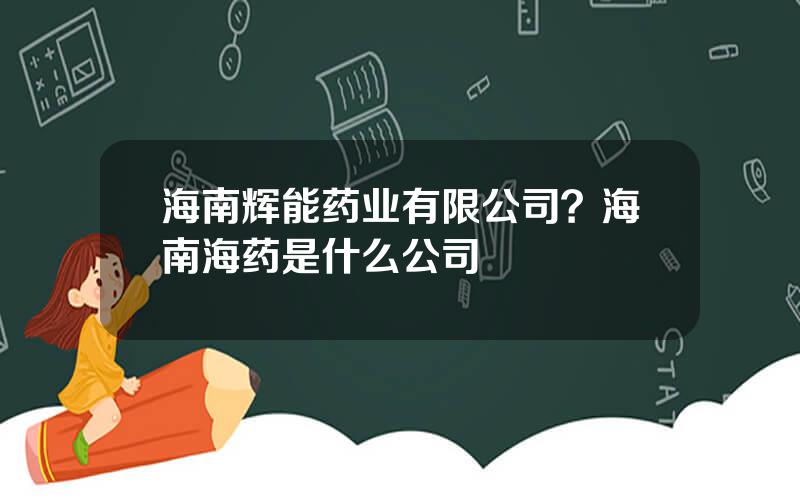 海南辉能药业有限公司？海南海药是什么公司

STAT